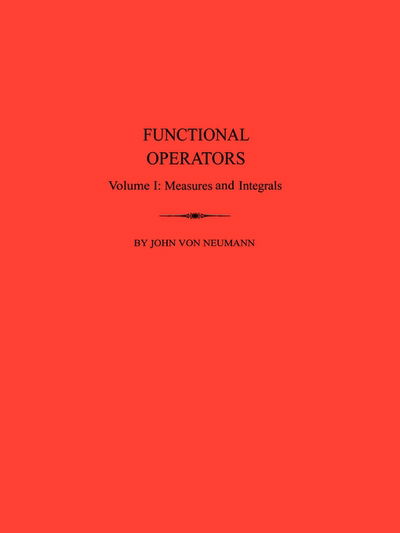 FUNCTIONAL OPERATORS

Volume I: Measures and Integrals

BY JOHN VON NEUMANN